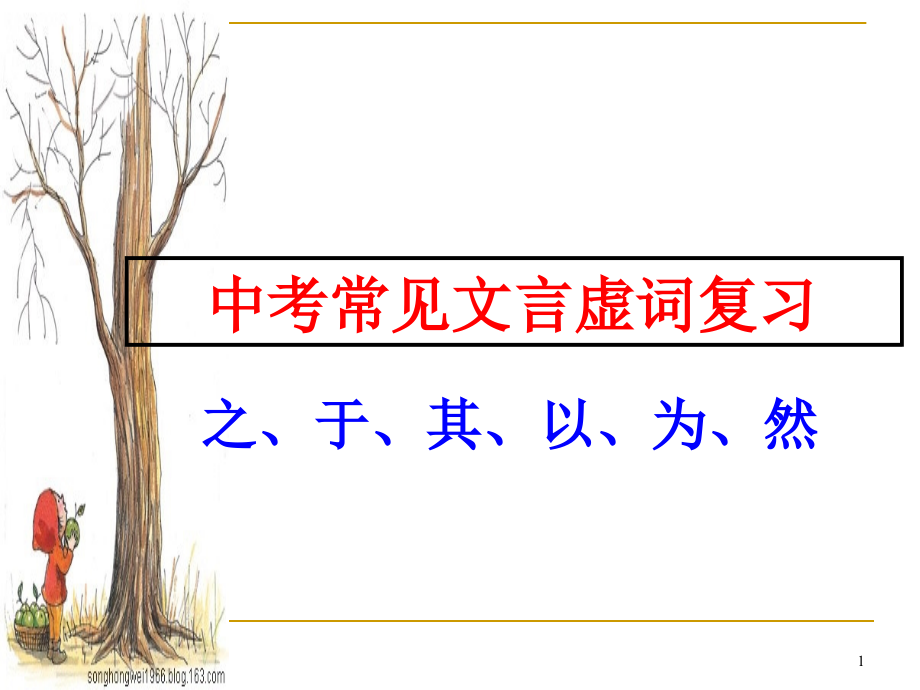 中考常见文言虚词复习

之、于、其、以、为、然

songhongwei1966.blog.163.com

1